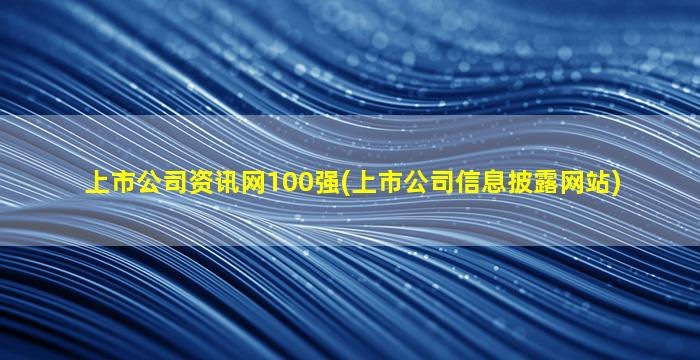 上市公司资讯网100强(上市公司信息披露网站)